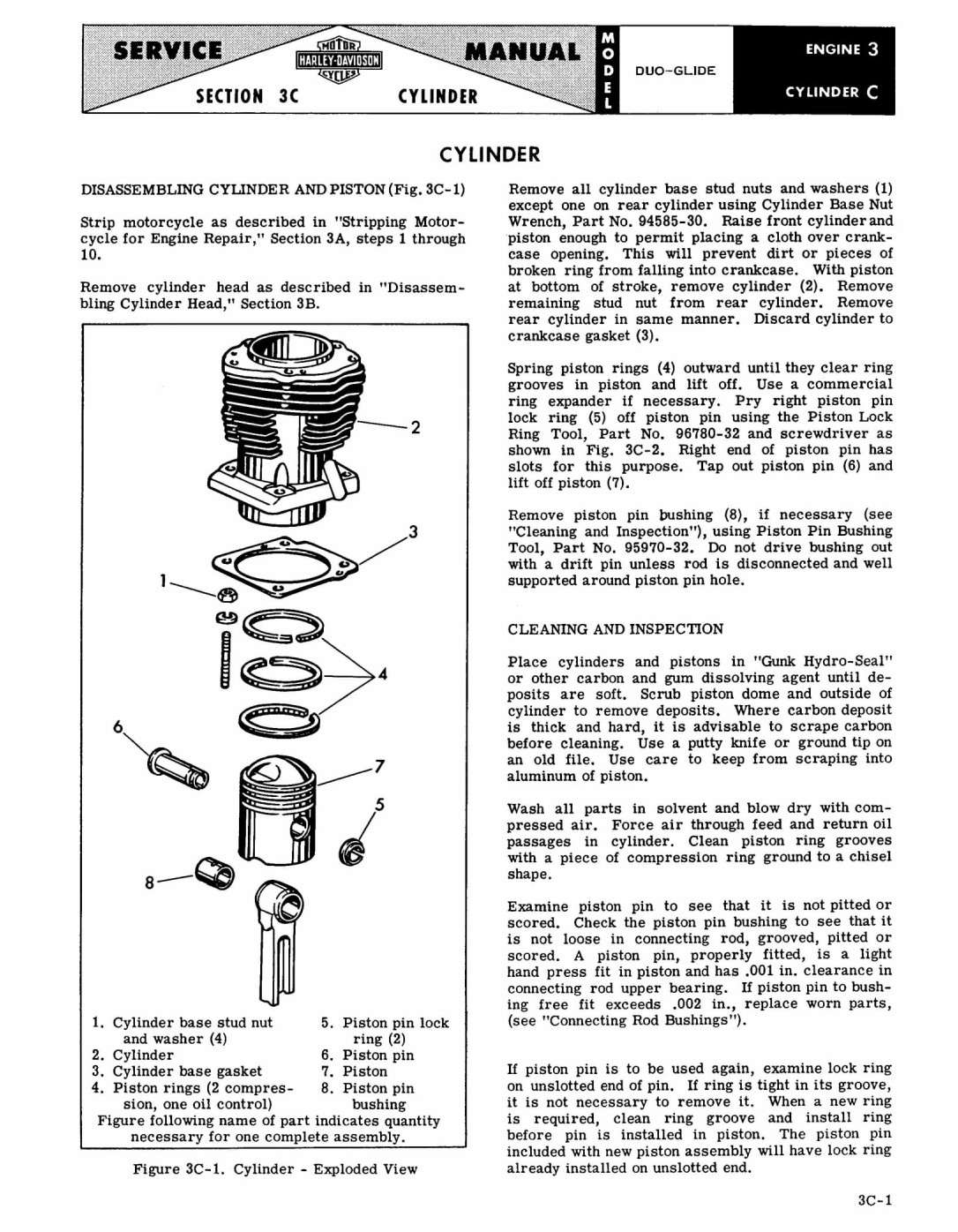 SERVICE MOTOR HARLEY-DAVIDSON CYCLES MANUAL
SECTION 3C CYLINDER
MODEL DUO-GLIDE
ENGINE 3
CYLINDER C

CYLINDER

DISASSEMBLING CYLINDER AND PISTON (Fig. 3C-1)

Strip motorcycle as described in "Stripping Motorcycle for Engine Repair," Section 3A, steps 1 through 10.

Remove cylinder head as described in "Disassembling Cylinder Head," Section 3B.

2
3
1
4
6
7
5
8

1. Cylinder base stud nut and washer (4)
2. Cylinder
3. Cylinder base gasket
4. Piston rings (2 compression, one oil control)
5. Piston pin lock ring (2)
6. Piston pin
7. Piston
8. Piston pin bushing

Figure following name of part indicates quantity necessary for one complete assembly.

Figure 3C-1. Cylinder - Exploded View

Remove all cylinder base stud nuts and washers (1) except one on rear cylinder using Cylinder Base Nut Wrench, Part No. 94585-30. Raise front cylinder and piston enough to permit placing a cloth over crankcase opening. This will prevent dirt or pieces of broken ring from falling into crankcase. With piston at bottom of stroke, remove cylinder (2). Remove remaining stud nut from rear cylinder. Remove rear cylinder in same manner. Discard cylinder to crankcase gasket (3).

Spring piston rings (4) outward until they clear ring grooves in piston and lift off. Use a commercial ring expander if necessary. Pry right piston pin lock ring (5) off piston pin using the Piston Lock Ring Tool, Part No. 96780-32 and screwdriver as shown in Fig. 3C-2. Right end of piston pin has slots for this purpose. Tap out piston pin (6) and lift off piston (7).

Remove piston pin bushing (8), if necessary (see "Cleaning and Inspection"), using Piston Pin Bushing Tool, Part No. 95970-32. Do not drive bushing out with a drift pin unless rod is disconnected and well supported around piston pin hole.

CLEANING AND INSPECTION

Place cylinders and pistons in "Gunk Hydro-Seal" or other carbon and gum dissolving agent until deposits are soft. Scrub piston dome and outside of cylinder to remove deposits. Where carbon deposit is thick and hard, it is advisable to scrape carbon before cleaning. Use a putty knife or ground tip on an old file. Use care to keep from scraping into aluminum of piston.

Wash all parts in solvent and blow dry with compressed air. Force air through feed and return oil passages in cylinder. Clean piston ring grooves with a piece of compression ring ground to a chisel shape.

Examine piston pin to see that it is not pitted or scored. Check the piston pin bushing to see that it is not loose in connecting rod, grooved, pitted or scored. A piston pin, properly fitted, is a light hand press fit in piston and has .001 in. clearance in connecting rod upper bearing. If piston pin to bushing free fit exceeds .002 in., replace worn parts, (see "Connecting Rod Bushings").

If piston pin is to be used again, examine lock ring on unslotted end of pin. If ring is tight in its groove, it is not necessary to remove it. When a new ring is required, clean ring groove and install ring before pin is installed in piston. The piston pin included with new piston assembly will have lock ring already installed on unslotted end.

3C-1